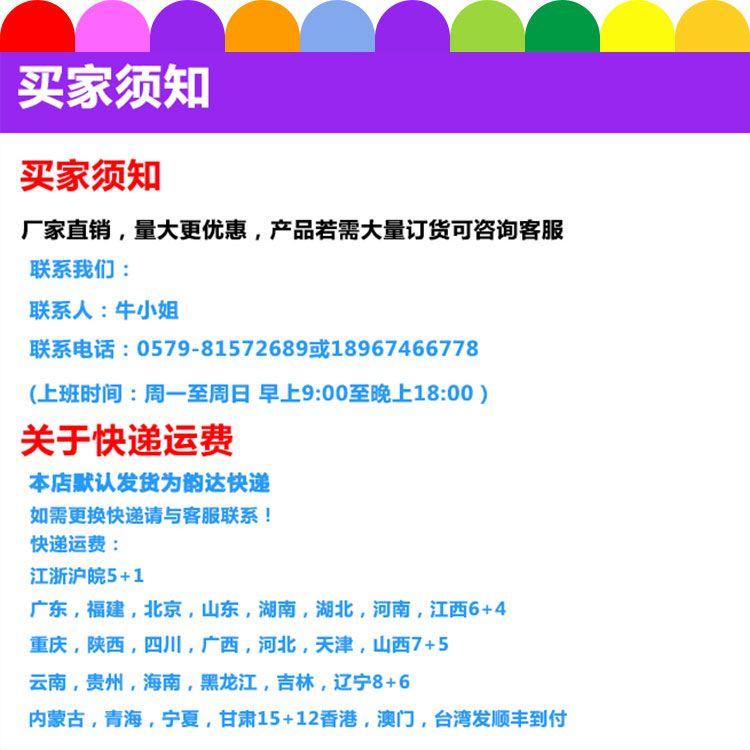 买家须知

买家须知

厂家直销，量大更优惠，产品若需大量订货可咨询客服

联系我们：

联系人：牛小姐

联系电话：0579-81572689或18967466778

(上班时间：周一至周日 早上9:00至晚上18:00)

关于快递运费

本店默认发货为韵达快递

如需更换快递请与客服联系！

快递运费：

江浙沪皖5+1

广东，福建，北京，山东，湖南，湖北，河南，江西6+4

重庆，陕西，四川，广西，河北，天津，山西7+5

云南，贵州，海南，黑龙江，吉林，辽宁8+6

内蒙古，青海，宁夏，甘肃15+12香港，澳门，台湾发顺丰到付